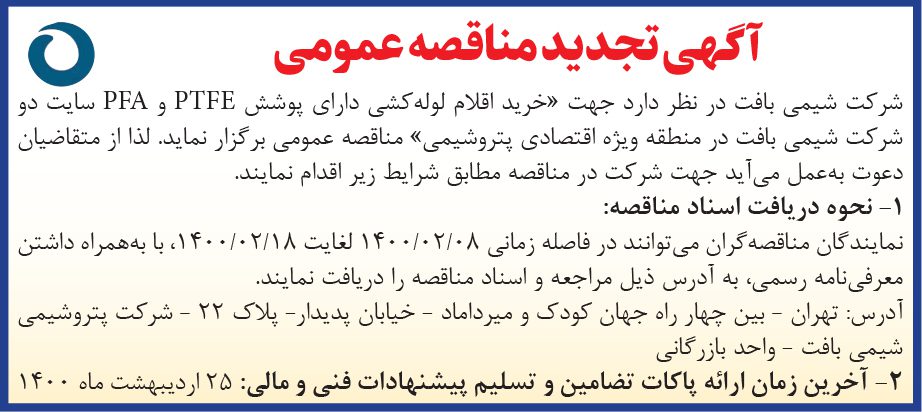 آگهی تجدید مناقصه عمومی

شرکت شیمی بافت در نظر دارد جهت «خرید اقلام لوله‌کشی دارای پوشش PTFE و PFA سایت دو شرکت شیمی بافت در منطقه ویژه اقتصادی پتروشیمی» مناقصه عمومی برگزار نماید. لذا از متقاضیان دعوت به‌عمل می‌آید جهت شرکت در مناقصه مطابق شرایط زیر اقدام نمایند.

۱- نحوه دریافت اسناد مناقصه:

نمایندگان مناقصه‌گران می‌توانند در فاصله زمانی ۱۴۰۰/۰۲/۰۸ لغایت ۱۴۰۰/۰۲/۱۸، با به‌همراه داشتن معرفی‌نامه رسمی، به آدرس ذیل مراجعه و اسناد مناقصه را دریافت نمایند.

آدرس: تهران - بین چهار راه جهان کودک و میرداماد - خیابان پدیدار- پلاک ۲۲ - شرکت پتروشیمی شیمی بافت - واحد بازرگانی

۲- آخرین زمان ارائه پاکات تضامین و تسلیم پیشنهادات فنی و مالی: ۲۵ اردیبهشت ماه ۱۴۰۰